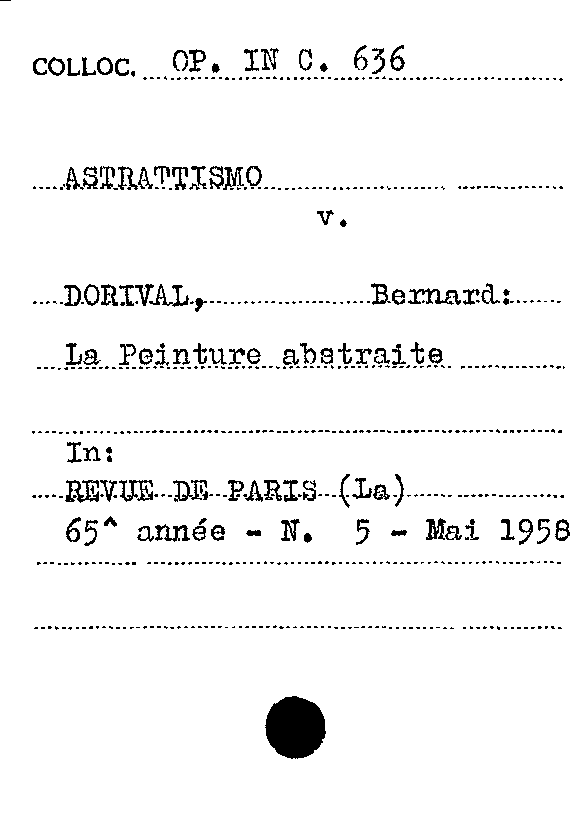 COLLOC. OP. IN C. 636

ASTRATTISMO

v.

DORIVAL, Bernard:

La Peinture abstraite

In:

REVUE DE PARIS (La)

65^ année - N. 5 - Mai 1958